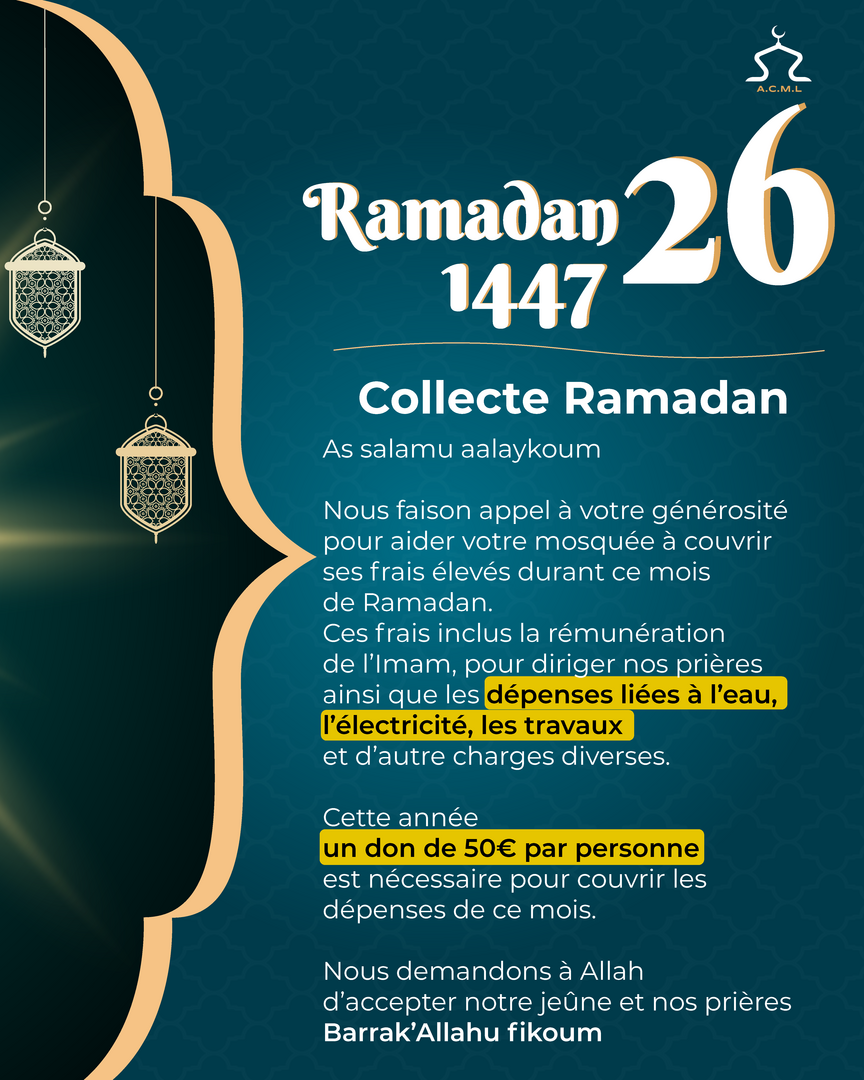 A.C.M.L

Ramadan 1447 26

Collecte Ramadan

As salamu aalaykoum

Nous faison appel à votre générosité pour aider votre mosquée à couvrir ses frais élevés durant ce mois de Ramadan.
Ces frais inclus la rémunération de l'Imam, pour diriger nos prières ainsi que les dépenses liées à l'eau, l'électricité, les travaux et d'autre charges diverses.

Cette année un don de 50€ par personne est nécessaire pour couvrir les dépenses de ce mois.

Nous demandons à Allah d'accepter notre jeûne et nos prières
Barrak'Allahu fikoum